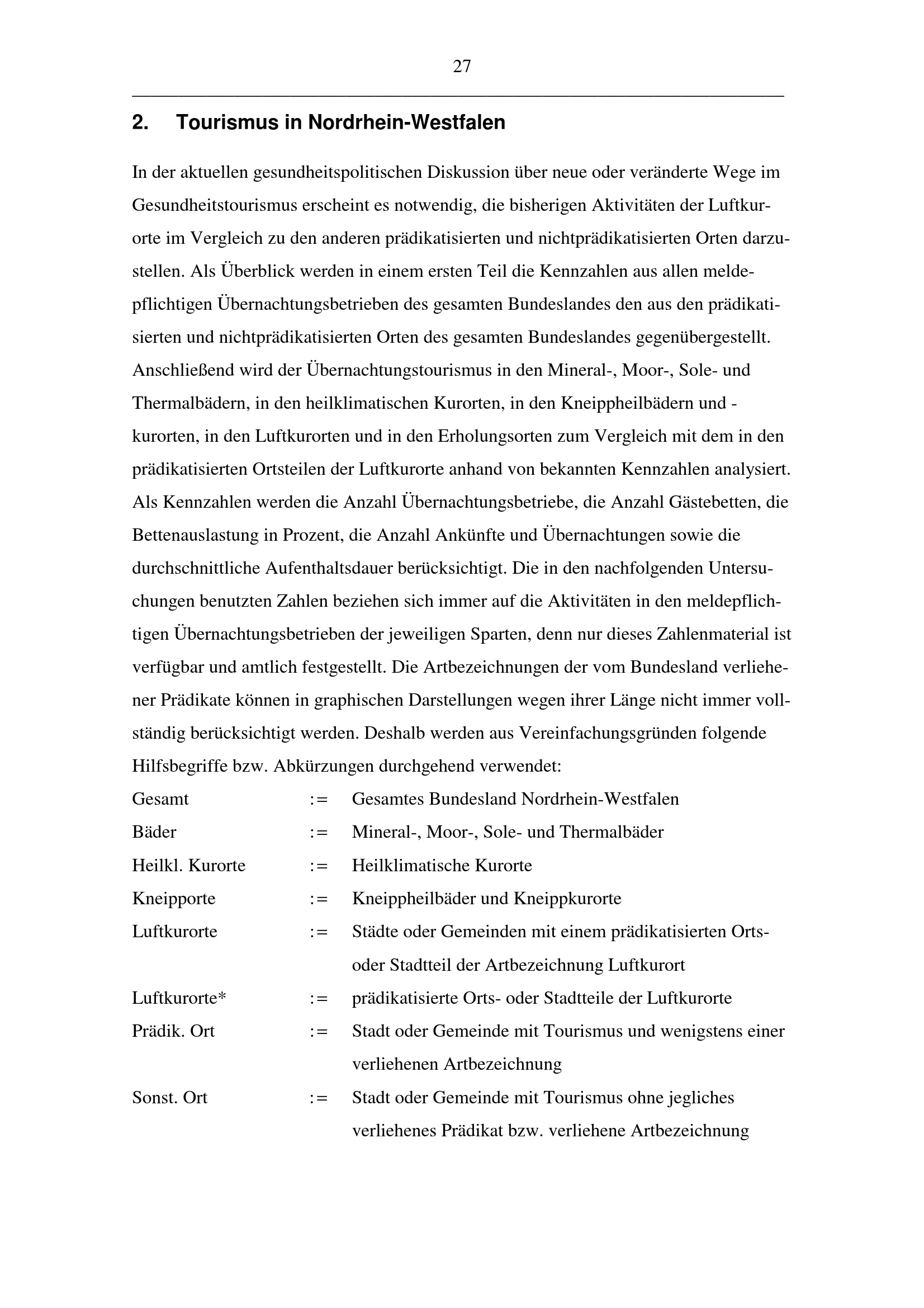 27

2. Tourismus in Nordrhein-Westfalen

In der aktuellen gesundheitspolitischen Diskussion über neue oder veränderte Wege im Gesundheitstourismus erscheint es notwendig, die bisherigen Aktivitäten der Luftkurorte im Vergleich zu den anderen prädikatisierten und nichtprädikatisierten Orten darzustellen. Als Überblick werden in einem ersten Teil die Kennzahlen aus allen meldepflichtigen Übernachtungsbetrieben des gesamten Bundeslandes den aus den prädikatisierten und nichtprädikatisierten Orten des gesamten Bundeslandes gegenübergestellt. Anschließend wird der Übernachtungstourismus in den Mineral-, Moor-, Sole- und Thermalbädern, in den heilklimatischen Kurorten, in den Kneippheilbädern und -kurorten, in den Luftkurorten und in den Erholungsorten zum Vergleich mit dem in den prädikatisierten Ortsteilen der Luftkurorte anhand von bekannten Kennzahlen analysiert. Als Kennzahlen werden die Anzahl Übernachtungsbetriebe, die Anzahl Gästebetten, die Bettenauslastung in Prozent, die Anzahl Ankünfte und Übernachtungen sowie die durchschnittliche Aufenthaltsdauer berücksichtigt. Die in den nachfolgenden Untersuchungen benutzten Zahlen beziehen sich immer auf die Aktivitäten in den meldepflichtigen Übernachtungsbetrieben der jeweiligen Sparten, denn nur dieses Zahlenmaterial ist verfügbar und amtlich festgestellt. Die Artbezeichnungen der vom Bundesland verliehener Prädikate können in graphischen Darstellungen wegen ihrer Länge nicht immer vollständig berücksichtigt werden. Deshalb werden aus Vereinfachungsgründen folgende Hilfsbegriffe bzw. Abkürzungen durchgehend verwendet:

Gesamt := Gesamtes Bundesland Nordrhein-Westfalen
Bäder := Mineral-, Moor-, Sole- und Thermalbäder
Heilkl. Kurorte := Heilklimatische Kurorte
Kneipporte := Kneippheilbäder und Kneippkurorte
Luftkurorte := Städte oder Gemeinden mit einem prädikatisierten Orts- oder Stadtteil der Artbezeichnung Luftkurort
Luftkurorte* := prädikatisierte Orts- oder Stadtteile der Luftkurorte
Prädik. Ort := Stadt oder Gemeinde mit Tourismus und wenigstens einer verliehenen Artbezeichnung
Sonst. Ort := Stadt oder Gemeinde mit Tourismus ohne jegliches verliehenes Prädikat bzw. verliehene Artbezeichnung